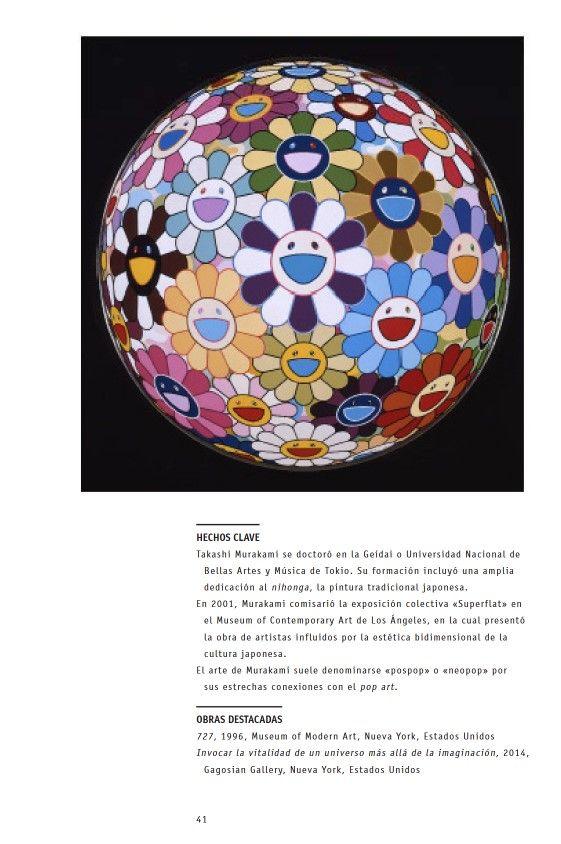 HECHOS CLAVE

Takashi Murakami se doctoró en la Geidai o Universidad Nacional de Bellas Artes y Música de Tokio. Su formación incluyó una amplia dedicación al nihonga, la pintura tradicional japonesa.

En 2001, Murakami comisarió la exposición colectiva «Superflat» en el Museum of Contemporary Art de Los Ángeles, en la cual presentó la obra de artistas influidos por la estética bidimensional de la cultura japonesa.

El arte de Murakami suele denominarse «pospop» o «neopop» por sus estrechas conexiones con el pop art.

OBRAS DESTACADAS

727, 1996, Museum of Modern Art, Nueva York, Estados Unidos

Invocar la vitalidad de un universo más allá de la imaginación, 2014, Gagosian Gallery, Nueva York, Estados Unidos

41